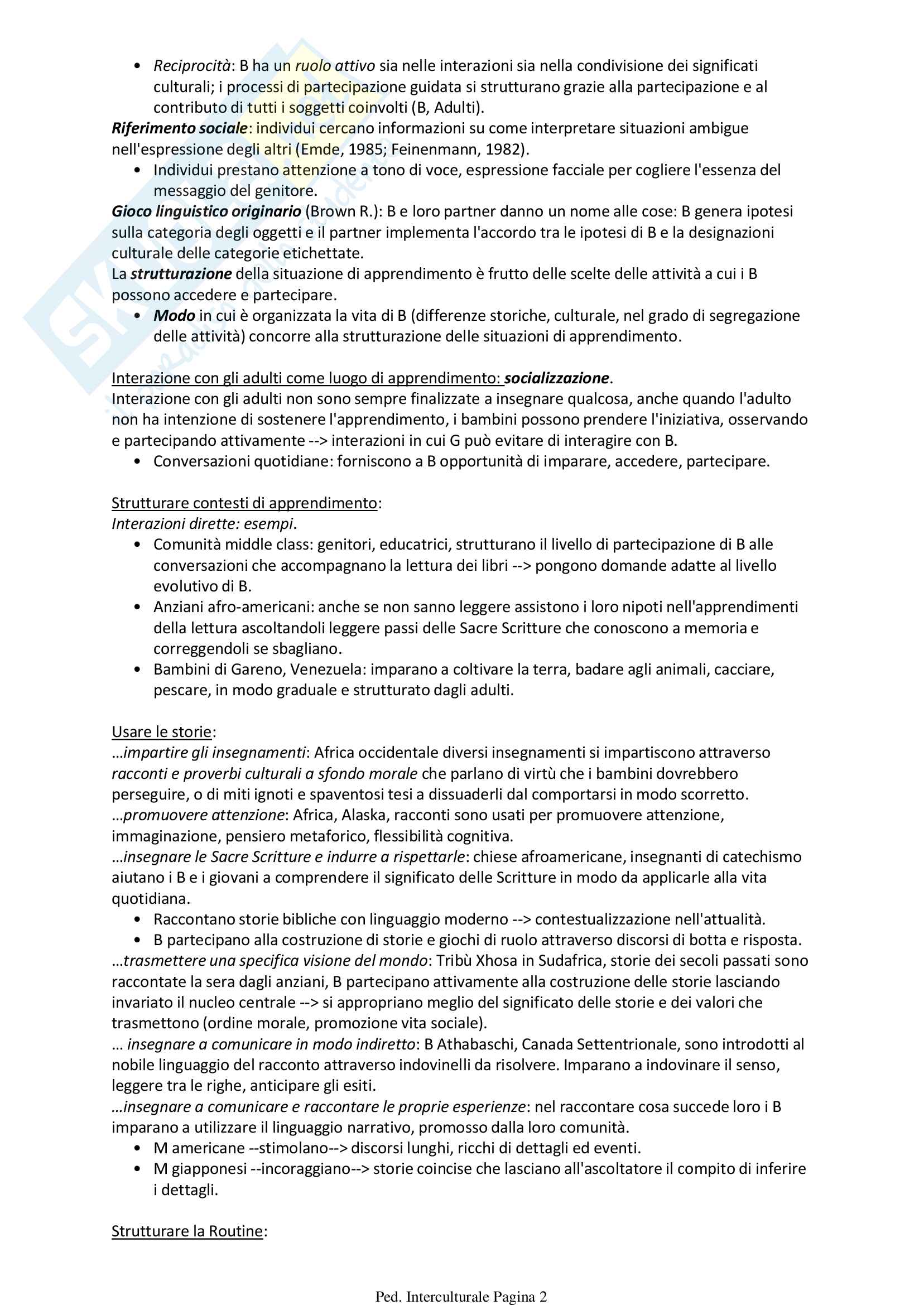 • Reciprocità: B ha un ruolo attivo sia nelle interazioni sia nella condivisione dei significati culturali; i processi di partecipazione guidata si strutturano grazie alla partecipazione e al contributo di tutti i soggetti coinvolti (B, Adulti).

Riferimento sociale: individui cercano informazioni su come interpretare situazioni ambigue nell'espressione degli altri (Emde, 1985; Feinenmann, 1982).

• Individui prestano attenzione a tono di voce, espressione facciale per cogliere l'essenza del messaggio del genitore.

Gioco linguistico originario (Brown R.): B e loro partner danno un nome alle cose: B genera ipotesi sulla categoria degli oggetti e il partner implementa l'accordo tra le ipotesi di B e la designazioni culturale delle categorie etichettate.

La strutturazione della situazione di apprendimento è frutto delle scelte delle attività a cui i B possono accedere e partecipare.

• Modo in cui è organizzata la vita di B (differenze storiche, culturale, nel grado di segregazione delle attività) concorre alla strutturazione delle situazioni di apprendimento.

Interazione con gli adulti come luogo di apprendimento: socializzazione.

Interazione con gli adulti non sono sempre finalizzate a insegnare qualcosa, anche quando l'adulto non ha intenzione di sostenere l'apprendimento, i bambini possono prendere l'iniziativa, osservando e partecipando attivamente --> interazioni in cui G può evitare di interagire con B.

• Conversazioni quotidiane: forniscono a B opportunità di imparare, accedere, partecipare.

Strutturare contesti di apprendimento:

Interazioni dirette: esempi.

• Comunità middle class: genitori, educatrici, strutturano il livello di partecipazione di B alle conversazioni che accompagnano la lettura dei libri --> pongono domande adatte al livello evolutivo di B.

• Anziani afro-americani: anche se non sanno leggere assistono i loro nipoti nell'apprendimenti della lettura ascoltandoli leggere passi delle Sacre Scritture che conoscono a memoria e correggendoli se sbagliano.

• Bambini di Gareno, Venezuela: imparano a coltivare la terra, badare agli animali, cacciare, pescare, in modo graduale e strutturato dagli adulti.

Usare le storie:

…impartire gli insegnamenti: Africa occidentale diversi insegnamenti si impartiscono attraverso racconti e proverbi culturali a sfondo morale che parlano di virtù che i bambini dovrebbero perseguire, o di miti ignoti e spaventosi tesi a dissuaderli dal comportarsi in modo scorretto.

…promuovere attenzione: Africa, Alaska, racconti sono usati per promuovere attenzione, immaginazione, pensiero metaforico, flessibilità cognitiva.

…insegnare le Sacre Scritture e indurre a rispettarle: chiese afroamericane, insegnanti di catechismo aiutano i B e i giovani a comprendere il significato delle Scritture in modo da applicarle alla vita quotidiana.

• Raccontano storie bibliche con linguaggio moderno --> contestualizzazione nell'attualità.

• B partecipano alla costruzione di storie e giochi di ruolo attraverso discorsi di botta e risposta.

…trasmettere una specifica visione del mondo: Tribù Xhosa in Sudafrica, storie dei secoli passati sono raccontate la sera dagli anziani, B partecipano attivamente alla costruzione delle storie lasciando invariato il nucleo centrale --> si appropriano meglio del significato delle storie e dei valori che trasmettono (ordine morale, promozione vita sociale).

… insegnare a comunicare in modo indiretto: B Athabaschi, Canada Settentrionale, sono introdotti al nobile linguaggio del racconto attraverso indovinelli da risolvere. Imparano a indovinare il senso, leggere tra le righe, anticipare gli esiti.

…insegnare a comunicare e raccontare le proprie esperienze: nel raccontare cosa succede loro i B imparano a utilizzare il linguaggio narrativo, promosso dalla loro comunità.

• M americane --stimolano--> discorsi lunghi, ricchi di dettagli ed eventi.

• M giapponesi --incoraggiano--> storie coincise che lasciano all'ascoltatore il compito di inferire i dettagli.

Strutturare la Routine:

Ped. Interculturale Pagina 2